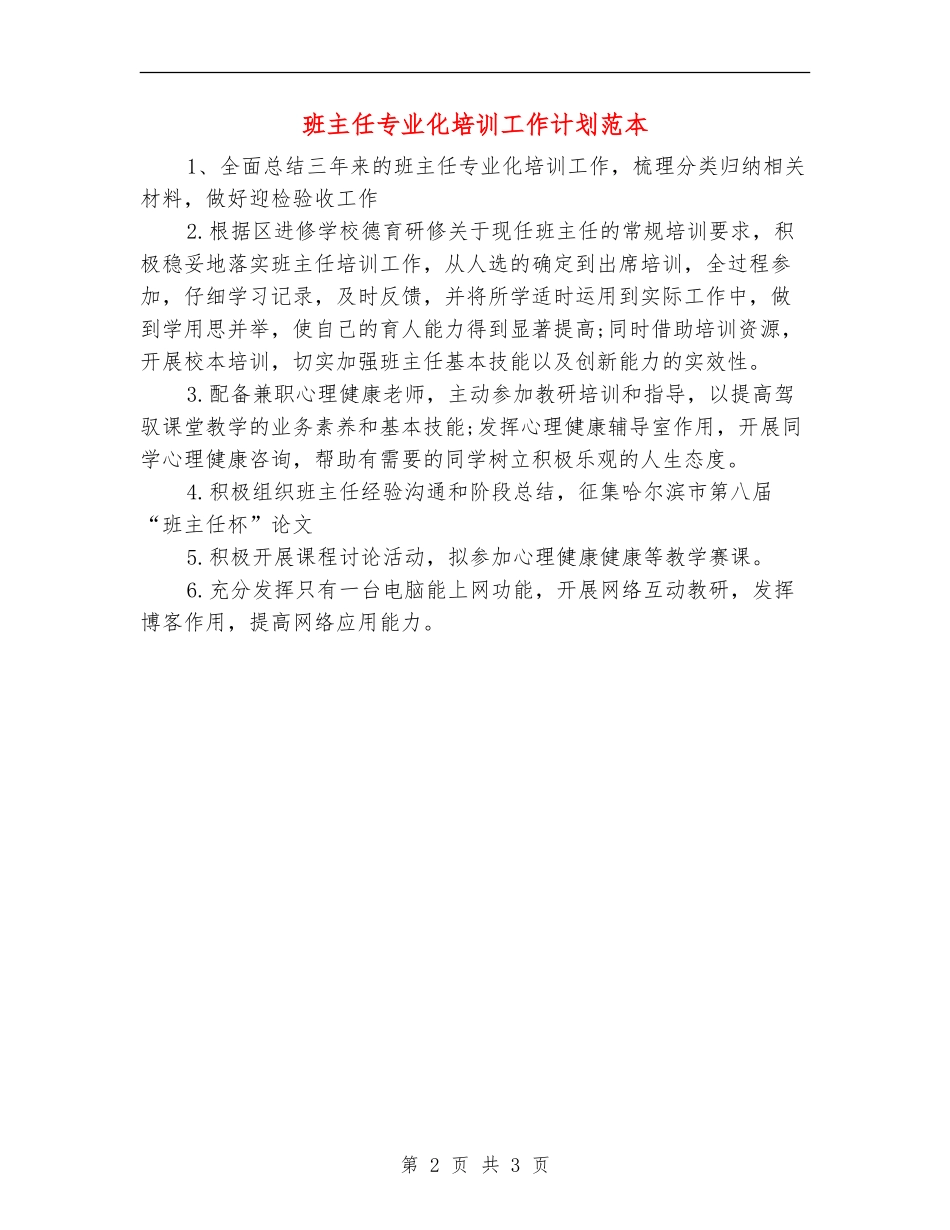 班主任专业化培训工作计划范本

1、全面总结三年来的班主任专业化培训工作，梳理分类归纳相关材料，做好迎检验收工作

2.根据区进修学校德育研修关于现任班主任的常规培训要求，积极稳妥地落实班主任培训工作，从人选的确定到出席培训，全过程参加，仔细学习记录，及时反馈，并将所学适时运用到实际工作中，做到学用思并举，使自己的育人能力得到显著提高;同时借助培训资源，开展校本培训，切实加强班主任基本技能以及创新能力的实效性。

3.配备兼职心理健康老师，主动参加教研培训和指导，以提高驾驭课堂教学的业务素养和基本技能;发挥心理健康辅导室作用，开展同学心理健康咨询，帮助有需要的同学树立积极乐观的人生态度。

4.积极组织班主任经验沟通和阶段总结，征集哈尔滨市第八届“班主任杯”论文

5.积极开展课程讨论活动，拟参加心理健康健康等教学赛课。

6.充分发挥只有一台电脑能上网功能，开展网络互动教研，发挥博客作用，提高网络应用能力。

第 2 页 共 3 页